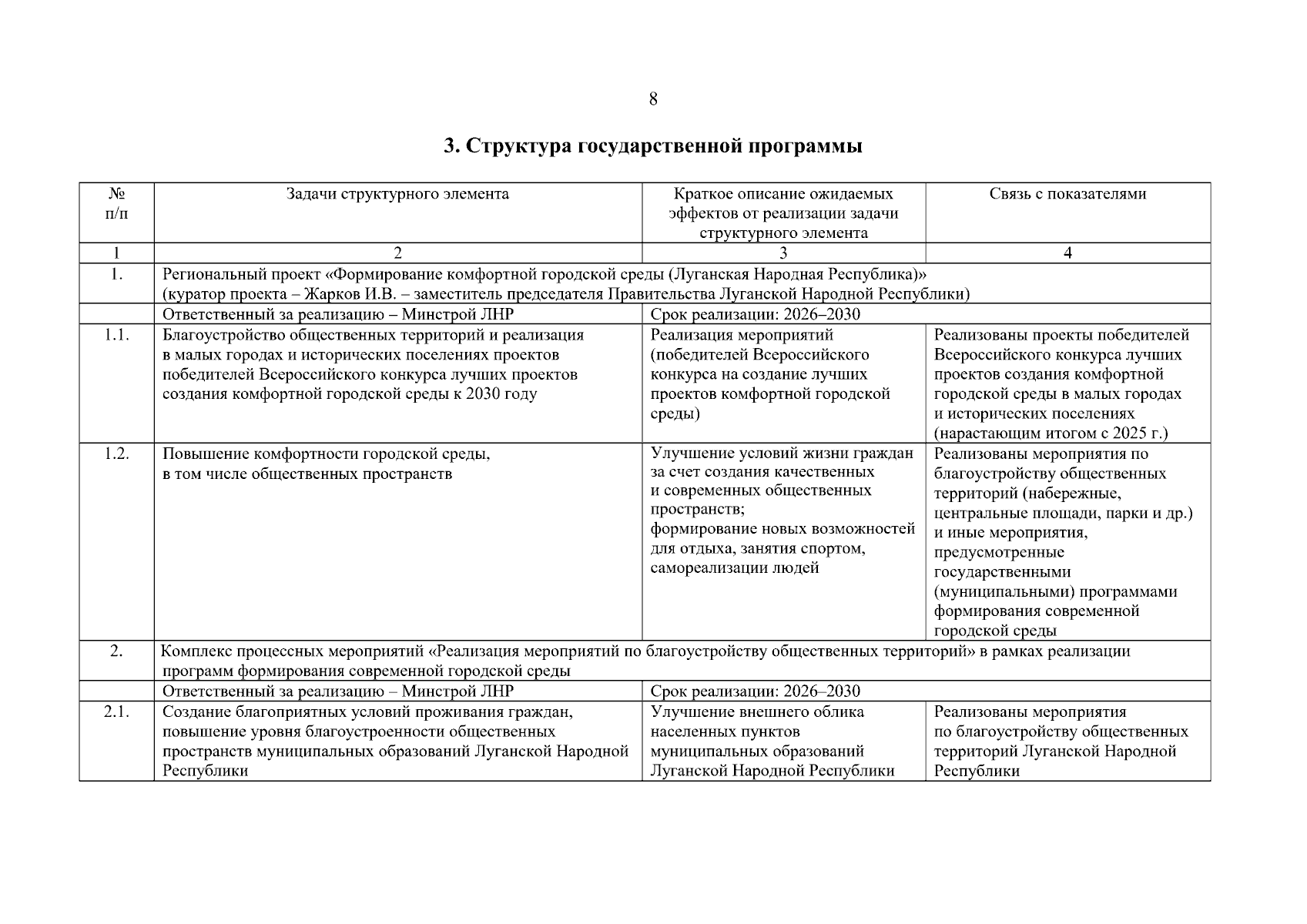 8

3. Структура государственной программы

| № п/п | Задачи структурного элемента | Краткое описание ожидаемых эффектов от реализации задачи структурного элемента | Связь с показателями |
|---|---|---|---|
| 1 | 2 | 3 | 4 |
| 1. | Региональный проект «Формирование комфортной городской среды (Луганская Народная Республика)» (куратор проекта – Жарков И.В. – заместитель председателя Правительства Луганской Народной Республики) | | |
| | Ответственный за реализацию – Минстрой ЛНР | Срок реализации: 2026–2030 | |
| 1.1. | Благоустройство общественных территорий и реализация в малых городах и исторических поселениях проектов победителей Всероссийского конкурса лучших проектов создания комфортной городской среды к 2030 году | Реализация мероприятий (победителей Всероссийского конкурса на создание лучших проектов комфортной городской среды) | Реализованы проекты победителей Всероссийского конкурса лучших проектов создания комфортной городской среды в малых городах и исторических поселениях (нарастающим итогом с 2025 г.) |
| 1.2. | Повышение комфортности городской среды, в том числе общественных пространств | Улучшение условий жизни граждан за счет создания качественных и современных общественных пространств; формирование новых возможностей для отдыха, занятия спортом, самореализации людей | Реализованы мероприятия по благоустройству общественных территорий (набережные, центральные площади, парки и др.) и иные мероприятия, предусмотренные государственными (муниципальными) программами формирования современной городской среды |
| 2. | Комплекс процессных мероприятий «Реализация мероприятий по благоустройству общественных территорий» в рамках реализации программ формирования современной городской среды | | |
| | Ответственный за реализацию – Минстрой ЛНР | Срок реализации: 2026–2030 | |
| 2.1. | Создание благоприятных условий проживания граждан, повышение уровня благоустроенности общественных пространств муниципальных образований Луганской Народной Республики | Улучшение внешнего облика населенных пунктов муниципальных образований Луганской Народной Республики | Реализованы мероприятия по благоустройству общественных территорий Луганской Народной Республики |